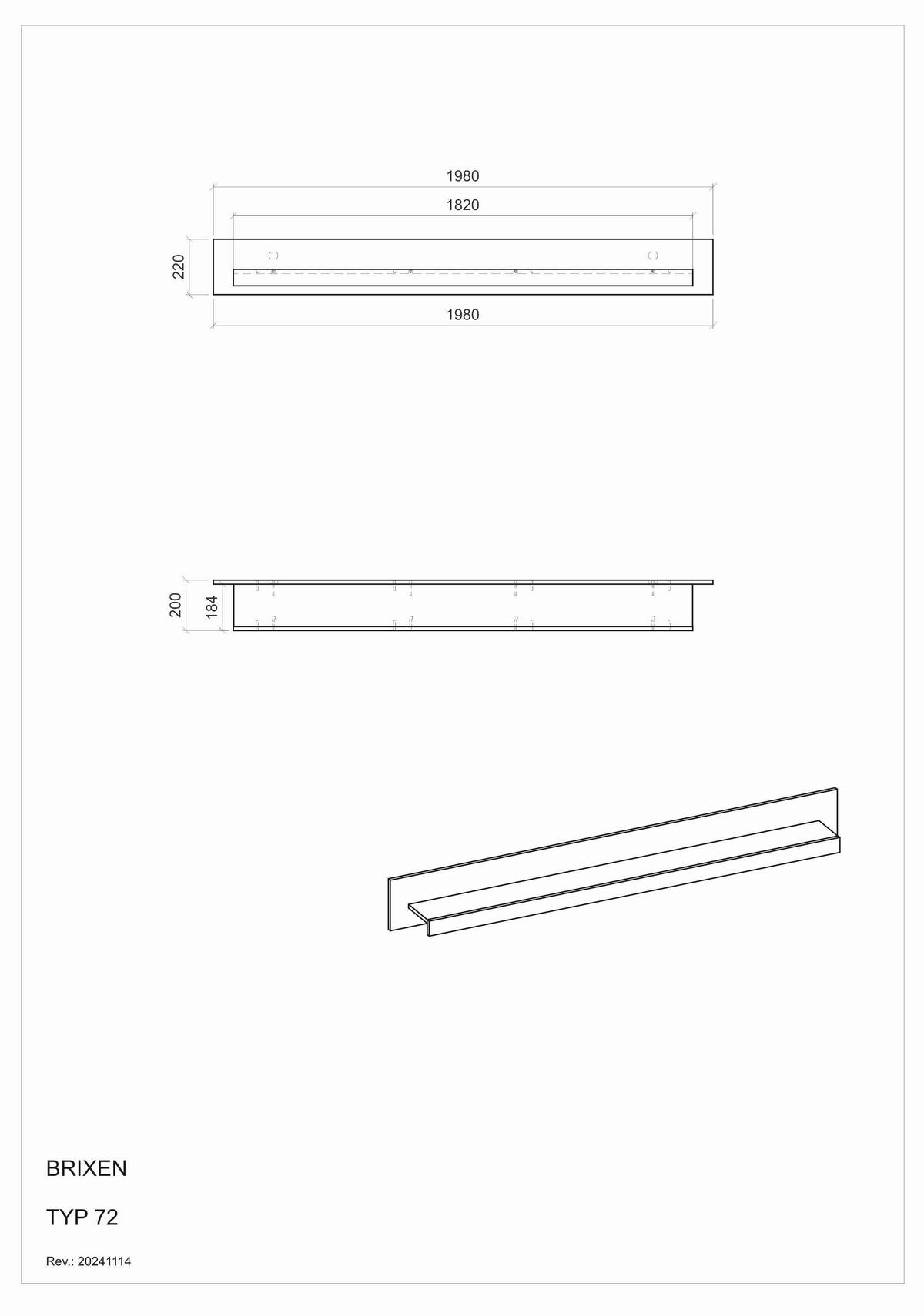 1980

1820

220

1980

200

184

BRIXEN

TYP 72

Rev.: 20241114